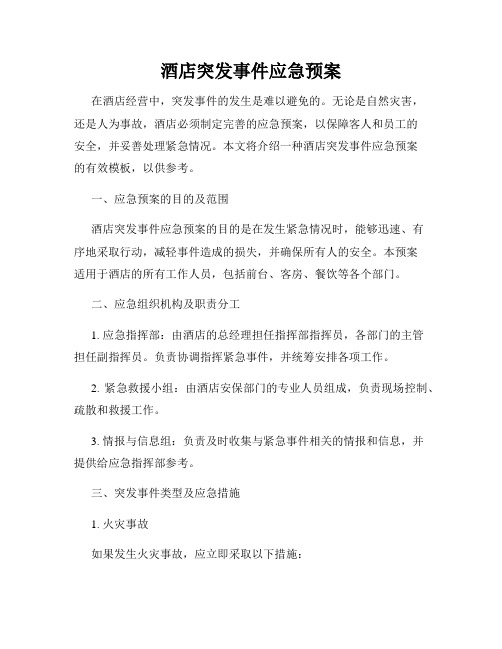 酒店突发事件应急预案

在酒店经营中，突发事件的发生是难以避免的。无论是自然灾害，还是人为事故，酒店必须制定完善的应急预案，以保障客人和员工的安全，并妥善处理紧急情况。本文将介绍一种酒店突发事件应急预案的有效模板，以供参考。

一、应急预案的目的及范围

酒店突发事件应急预案的目的是在发生紧急情况时，能够迅速、有序地采取行动，减轻事件造成的损失，并确保所有人的安全。本预案适用于酒店的所有工作人员，包括前台、客房、餐饮等各个部门。

二、应急组织机构及职责分工

1. 应急指挥部：由酒店的总经理担任指挥部指挥员，各部门的主管担任副指挥员。负责协调指挥紧急事件，并统筹安排各项工作。

2. 紧急救援小组：由酒店安保部门的专业人员组成，负责现场控制、疏散和救援工作。

3. 情报与信息组：负责及时收集与紧急事件相关的情报和信息，并提供给应急指挥部参考。

三、突发事件类型及应急措施

1. 火灾事故

如果发生火灾事故，应立即采取以下措施：